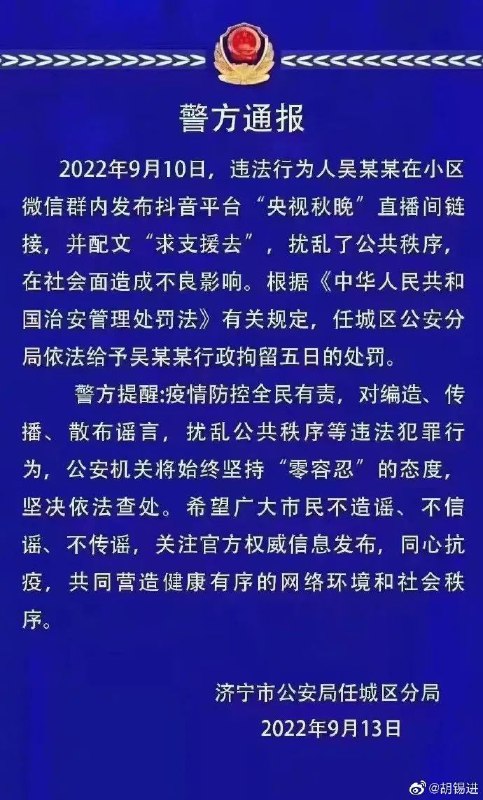 警方通报

2022年9月10日，违法行为人吴某某在小区微信群内发布抖音平台“央视秋晚”直播间链接，并配文“求支援去”，扰乱了公共秩序，在社会面造成不良影响。根据《中华人民共和国治安管理处罚法》有关规定，任城区公安分局依法给予吴某某行政拘留五日的处罚。

警方提醒:疫情防控全民有责，对编造、传播、散布谣言，扰乱公共秩序等违法犯罪行为，公安机关将始终坚持“零容忍”的态度，坚决依法查处。希望广大市民不造谣、不信谣、不传谣，关注官方权威信息发布，同心抗疫，共同营造健康有序的网络环境和社会秩序。

济宁市公安局任城区分局
2022年9月13日

@胡锡进